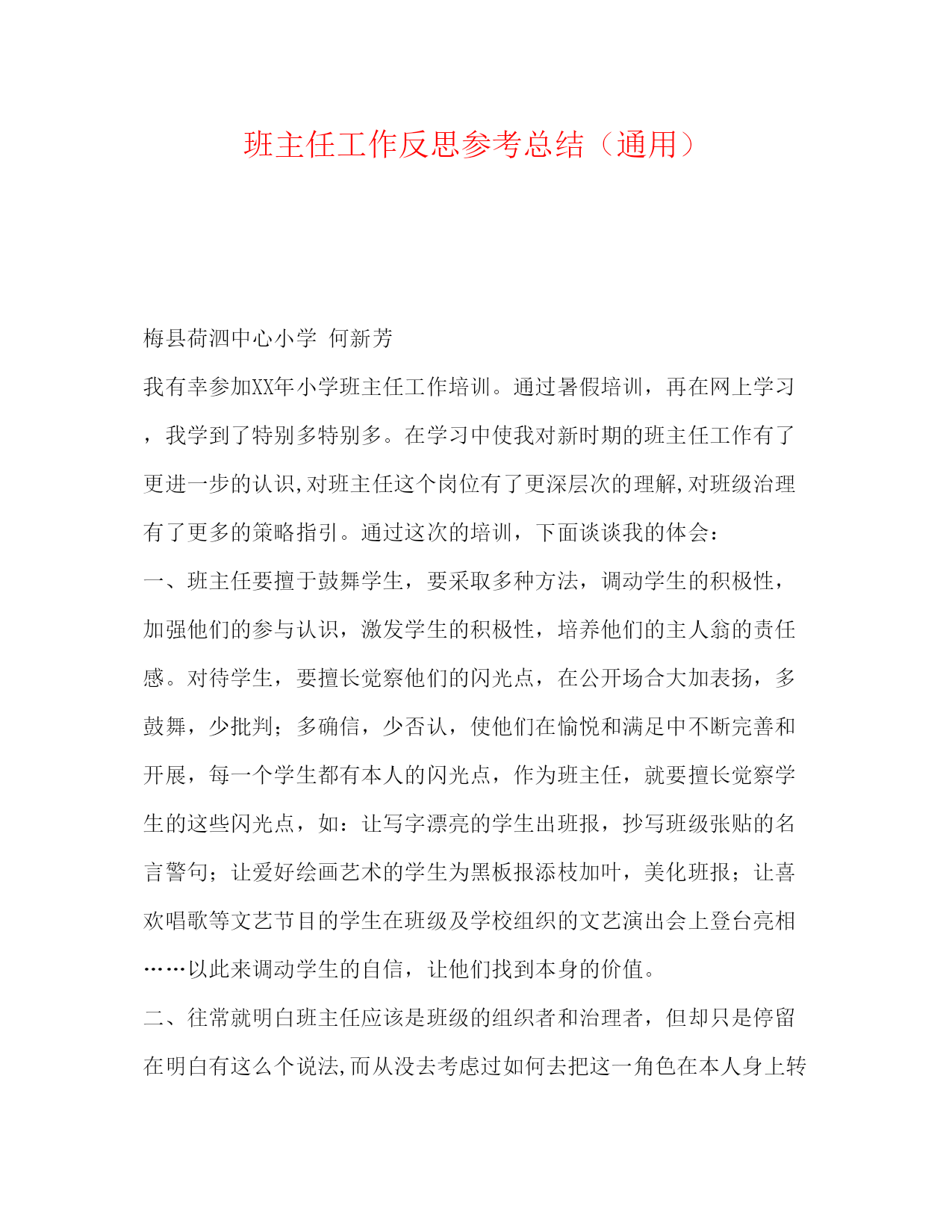 班主任工作反思参考总结（通用）

梅县荷泗中心小学 何新芳

我有幸参加XX年小学班主任工作培训。通过暑假培训，再在网上学习，我学到了特别多特别多。在学习中使我对新时期的班主任工作有了更进一步的认识,对班主任这个岗位有了更深层次的理解,对班级治理有了更多的策略指引。通过这次的培训，下面谈谈我的体会：

一、班主任要擅于鼓舞学生，要采取多种方法，调动学生的积极性，加强他们的参与认识，激发学生的积极性，培养他们的主人翁的责任感。对待学生，要擅长觉察他们的闪光点，在公开场合大加表扬，多鼓舞，少批判；多确信，少否认，使他们在愉悦和满足中不断完善和开展，每一个学生都有本人的闪光点，作为班主任，就要擅长觉察学生的这些闪光点，如：让写字漂亮的学生出班报，抄写班级张贴的名言警句；让爱好绘画艺术的学生为黑板报添枝加叶，美化班报；让喜欢唱歌等文艺节目的学生在班级及学校组织的文艺演出会上登台亮相……以此来调动学生的自信，让他们找到本身的价值。

二、往常就明白班主任应该是班级的组织者和治理者，但却只是停留在明白有这么个说法,而从没去考虑过如何去把这一角色在本人身上转